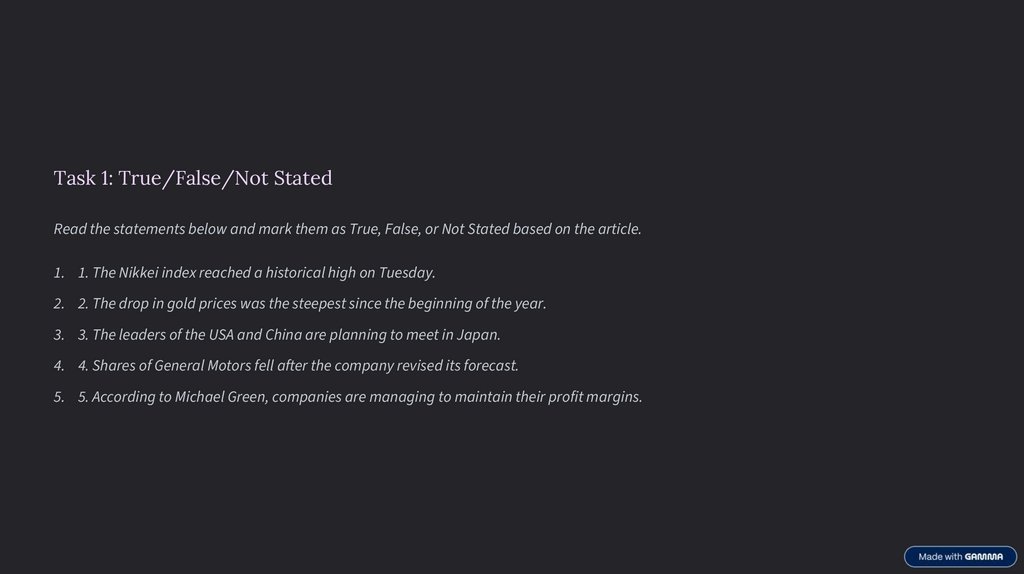 Task 1: True/False/Not Stated

Read the statements below and mark them as True, False, or Not Stated based on the article.

1. 1. The Nikkei index reached a historical high on Tuesday.

2. 2. The drop in gold prices was the steepest since the beginning of the year.

3. 3. The leaders of the USA and China are planning to meet in Japan.

4. 4. Shares of General Motors fell after the company revised its forecast.

5. 5. According to Michael Green, companies are managing to maintain their profit margins.

Made with GAMMA